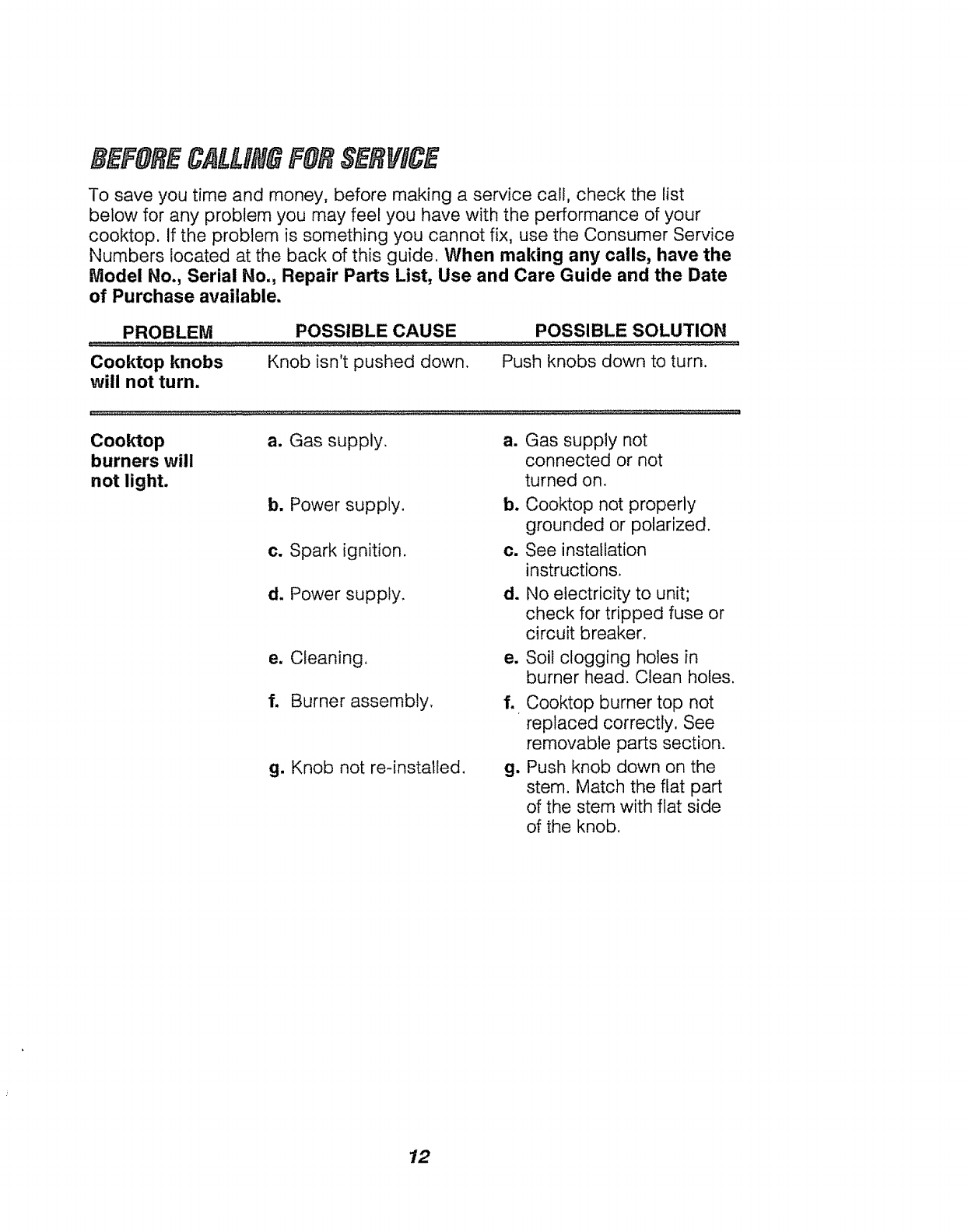 BEFORE CALLING FOR SERVICE

To save you time and money, before making a service call, check the list below for any problem you may feel you have with the performance of your cooktop. If the problem is something you cannot fix, use the Consumer Service Numbers located at the back of this guide. When making any calls, have the Model No., Serial No., Repair Parts List, Use and Care Guide and the Date of Purchase available.

| PROBLEM | POSSIBLE CAUSE | POSSIBLE SOLUTION |
|---|---|---|
| Cooktop knobs will not turn. | Knob isn't pushed down. | Push knobs down to turn. |
| Cooktop burners will not light. | a. Gas supply. | a. Gas supply not connected or not turned on. |
| | b. Power supply. | b. Cooktop not properly grounded or polarized. |
| | c. Spark ignition. | c. See installation instructions. |
| | d. Power supply. | d. No electricity to unit; check for tripped fuse or circuit breaker. |
| | e. Cleaning. | e. Soil clogging holes in burner head. Clean holes. |
| | f. Burner assembly. | f. Cooktop burner top not replaced correctly. See removable parts section. |
| | g. Knob not re-installed. | g. Push knob down on the stem. Match the flat part of the stem with flat side of the knob. |

12